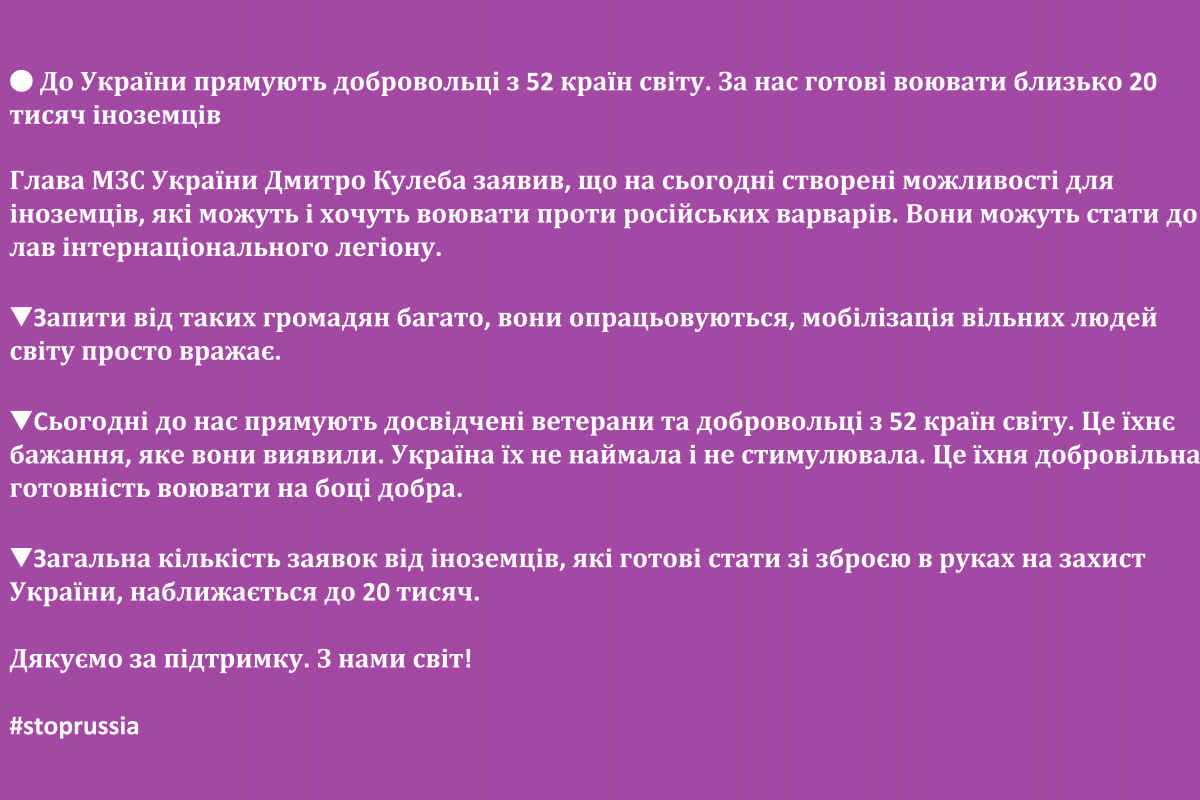 ● До України прямують добровольці з 52 країн світу. За нас готові воювати близько 20 тисяч іноземців

Глава МЗС України Дмитро Кулеба заявив, що на сьогодні створені можливості для іноземців, які можуть і хочуть воювати проти російських варварів. Вони можуть стати до лав інтернаціонального легіону.

▼Запити від таких громадян багато, вони опрацьовуються, мобілізація вільних людей світу просто вражає.

▼Сьогодні до нас прямують досвідчені ветерани та добровольці з 52 країн світу. Це їхнє бажання, яке вони виявили. Україна їх не наймала і не стимулювала. Це їхня добровільна готовність воювати на боці добра.

▼Загальна кількість заявок від іноземців, які готові стати зі зброєю в руках на захист України, наближається до 20 тисяч.

Дякуємо за підтримку. З нами світ!

#stoprussia